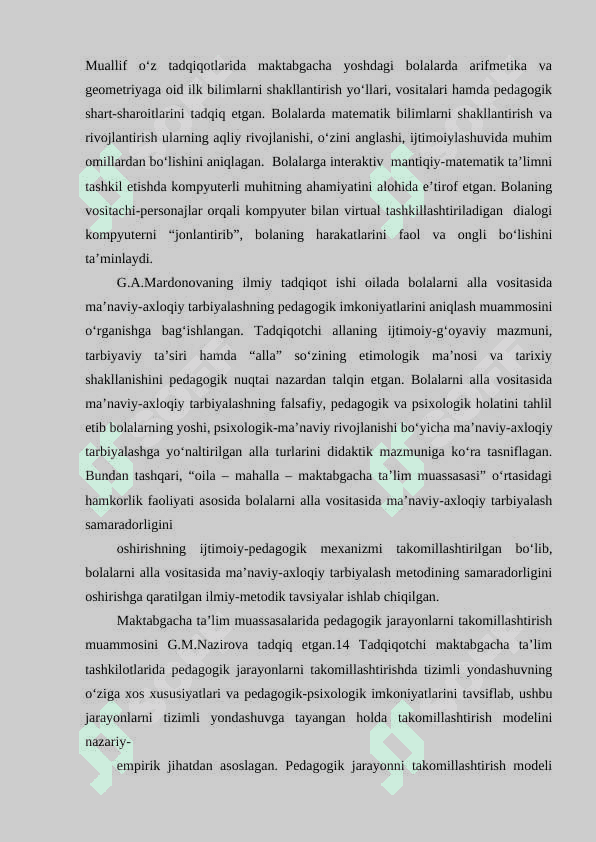 Muallif o‘z tadqiqotlarida maktabgacha yoshdagi bolalarda arifmetika va geometriyaga oid ilk bilimlarni shakllantirish yo‘llari, vositalari hamda pedagogik shart-sharoitlarini tadqiq etgan. Bolalarda matematik bilimlarni shakllantirish va rivojlantirish ularning aqliy rivojlanishi, o‘zini anglashi, ijtimoiylashuvida muhim omillardan bo‘lishini aniqlagan. Bolalarga interaktiv mantiqiy-matematik ta’limni tashkil etishda kompyuterli muhitning ahamiyatini alohida e’tirof etgan. Bolaning vositachi-personajlar orqali kompyuter bilan virtual tashkillashtiriladigan dialogi kompyuterni “jonlantirib”, bolaning harakatlarini faol va ongli bo‘lishini ta’minlaydi.

G.A.Mardonovaning ilmiy tadqiqot ishi oilada bolalarni alla vositasida ma’naviy-axloqiy tarbiyalashning pedagogik imkoniyatlarini aniqlash muammosini o‘rganishga bag‘ishlangan. Tadqiqotchi allaning ijtimoiy-g‘oyaviy mazmuni, tarbiyaviy ta’siri hamda “alla” so‘zining etimologik ma’nosi va tarixiy shakllanishini pedagogik nuqtai nazardan talqin etgan. Bolalarni alla vositasida ma’naviy-axloqiy tarbiyalashning falsafiy, pedagogik va psixologik holatini tahlil etib bolalarning yoshi, psixologik-ma’naviy rivojlanishi bo‘yicha ma’naviy-axloqiy tarbiyalashga yo‘naltirilgan alla turlarini didaktik mazmuniga ko‘ra tasniflagan. Bundan tashqari, “oila – mahalla – maktabgacha ta’lim muassasasi” o‘rtasidagi hamkorlik faoliyati asosida bolalarni alla vositasida ma’naviy-axloqiy tarbiyalash samaradorligini

oshirishning ijtimoiy-pedagogik mexanizmi takomillashtirilgan bo‘lib, bolalarni alla vositasida ma’naviy-axloqiy tarbiyalash metodining samaradorligini oshirishga qaratilgan ilmiy-metodik tavsiyalar ishlab chiqilgan.

Maktabgacha ta’lim muassasalarida pedagogik jarayonlarni takomillashtirish muammosini G.M.Nazirova tadqiq etgan.14 Tadqiqotchi maktabgacha ta’lim tashkilotlarida pedagogik jarayonlarni takomillashtirishda tizimli yondashuvning o‘ziga xos xususiyatlari va pedagogik-psixologik imkoniyatlarini tavsiflab, ushbu jarayonlarni tizimli yondashuvga tayangan holda takomillashtirish modelini nazariy-

empirik jihatdan asoslagan. Pedagogik jarayonni takomillashtirish modeli